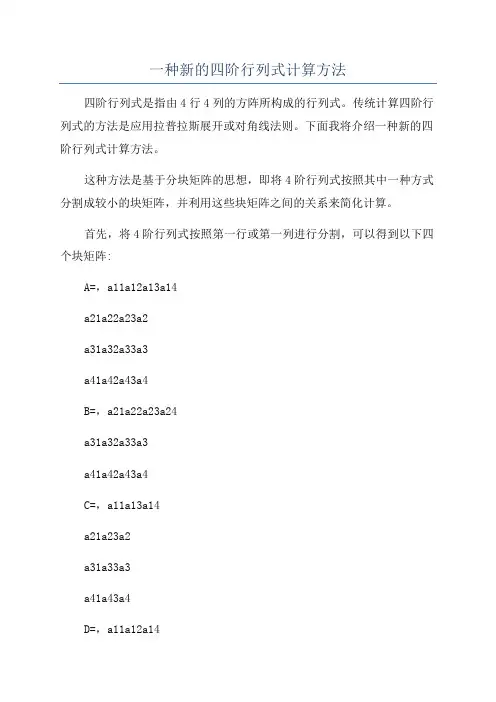 一种新的四阶行列式计算方法

四阶行列式是指由 4 行 4 列的方阵所构成的行列式。传统计算四阶行列式的方法是应用拉普拉斯展开或对角线法则。下面我将介绍一种新的四阶行列式计算方法。

这种方法是基于分块矩阵的思想，即将 4 阶行列式按照其中一种方式分割成较小的块矩阵，并利用这些块矩阵之间的关系来简化计算。

首先，将 4 阶行列式按照第一行或第一列进行分割，可以得到以下四个块矩阵:

A=，a11a12a13a14

a21a22a23a2

a31a32a33a3

a41a42a43a4

B=，a21a22a23a24

a31a32a33a3

a41a42a43a4

C=，a11a13a14

a21a23a2

a31a33a3

a41a43a4

D=，a11a12a14